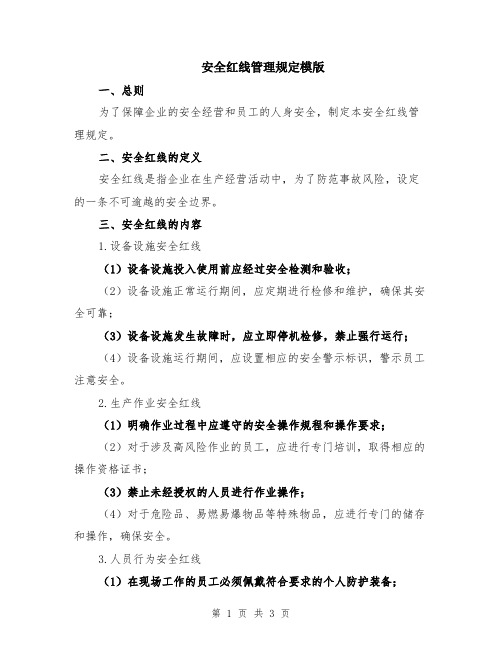 安全红线管理规定模版

一、总则

为了保障企业的安全经营和员工的人身安全，制定本安全红线管理规定。

二、安全红线的定义

安全红线是指企业在生产经营活动中，为了防范事故风险，设定的一条不可逾越的安全边界。

三、安全红线的内容

1.设备设施安全红线

（1）设备设施投入使用前应经过安全检测和验收；

（2）设备设施正常运行期间，应定期进行检修和维护，确保其安全可靠；

（3）设备设施发生故障时，应立即停机检修，禁止强行运行；

（4）设备设施运行期间，应设置相应的安全警示标识，警示员工注意安全。

2.生产作业安全红线

（1）明确作业过程中应遵守的安全操作规程和操作要求；

（2）对于涉及高风险作业的员工，应进行专门培训，取得相应的操作资格证书；

（3）禁止未经授权的人员进行作业操作；

（4）对于危险品、易燃易爆物品等特殊物品，应进行专门的储存和操作，确保安全。

3.人员行为安全红线

（1）在现场工作的员工必须佩戴符合要求的个人防护装备；

第 1 页 共 3 页